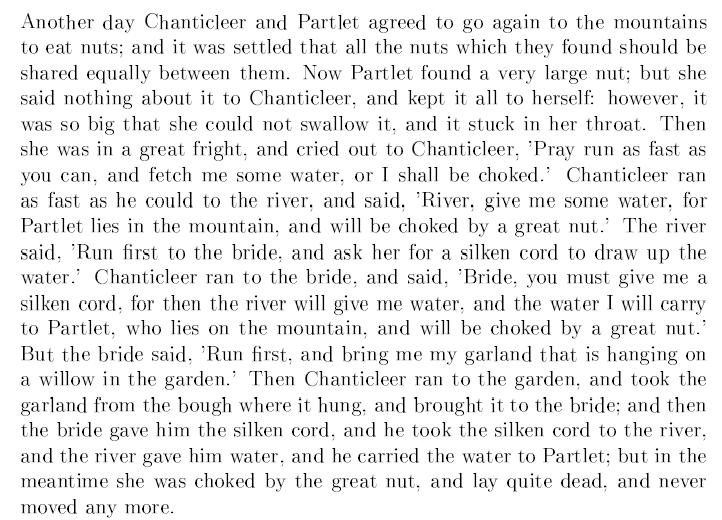 Another day Chanticleer and Partlet agreed to go again to the mountains to eat nuts; and it was settled that all the nuts which they found should be shared equally between them. Now Partlet found a very large nut; but she said nothing about it to Chanticleer, and kept it all to herself: however, it was so big that she could not swallow it, and it stuck in her throat. Then she was in a great fright, and cried out to Chanticleer, 'Pray run as fast as you can, and fetch me some water, or I shall be choked.' Chanticleer ran as fast as he could to the river, and said, 'River, give me some water, for Partlet lies in the mountain, and will be choked by a great nut.' The river said, 'Run first to the bride, and ask her for a silken cord to draw up the water.' Chanticleer ran to the bride, and said, 'Bride, you must give me a silken cord, for then the river will give me water, and the water I will carry to Partlet, who lies on the mountain, and will be choked by a great nut.' But the bride said, 'Run first, and bring me my garland that is hanging on a willow in the garden.' Then Chanticleer ran to the garden, and took the garland from the bough where it hung, and brought it to the bride; and then the bride gave him the silken cord, and he took the silken cord to the river, and the river gave him water, and he carried the water to Partlet; but in the meantime she was choked by the great nut, and lay quite dead, and never moved any more.